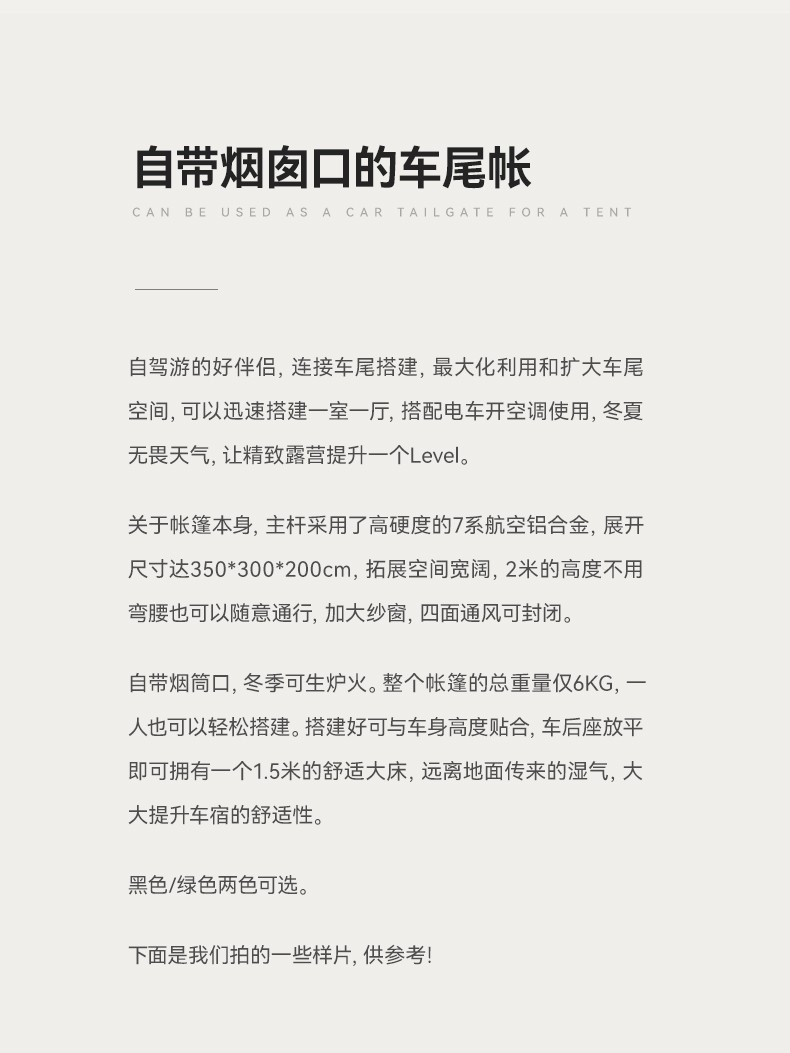 自带烟囱口的车尾帐

CAN BE USED AS A CAR TAILGATE FOR A TENT

自驾游的好伴侣, 连接车尾搭建, 最大化利用和扩大车尾空间, 可以迅速搭建一室一厅, 搭配电车开空调使用, 冬夏无畏天气, 让精致露营提升一个Level。

关于帐篷本身, 主杆采用了高硬度的7系航空铝合金, 展开尺寸达350*300*200cm, 拓展空间宽阔, 2米的高度不用弯腰也可以随意通行, 加大纱窗, 四面通风可封闭。

自带烟筒口, 冬季可生炉火。整个帐篷的总重量仅6KG, 一人也可以轻松搭建。搭建好可与车身高度贴合, 车后座放平即可拥有一个1.5米的舒适大床, 远离地面传来的湿气, 大大提升车宿的舒适性。

黑色/绿色两色可选。

下面是我们拍的一些样片, 供参考!